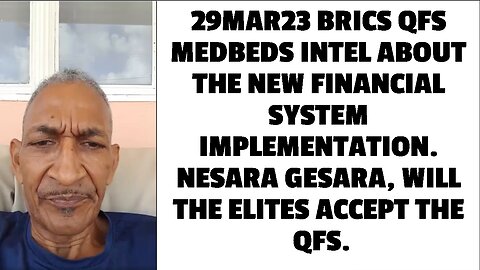 29MAR23 BRICS QFS MEDBEDS INTEL ABOUT THE NEW FINANCIAL SYSTEM IMPLEMENTATION. NESARA GESARA, WILL THE ELITES ACCEPT THE QFS.